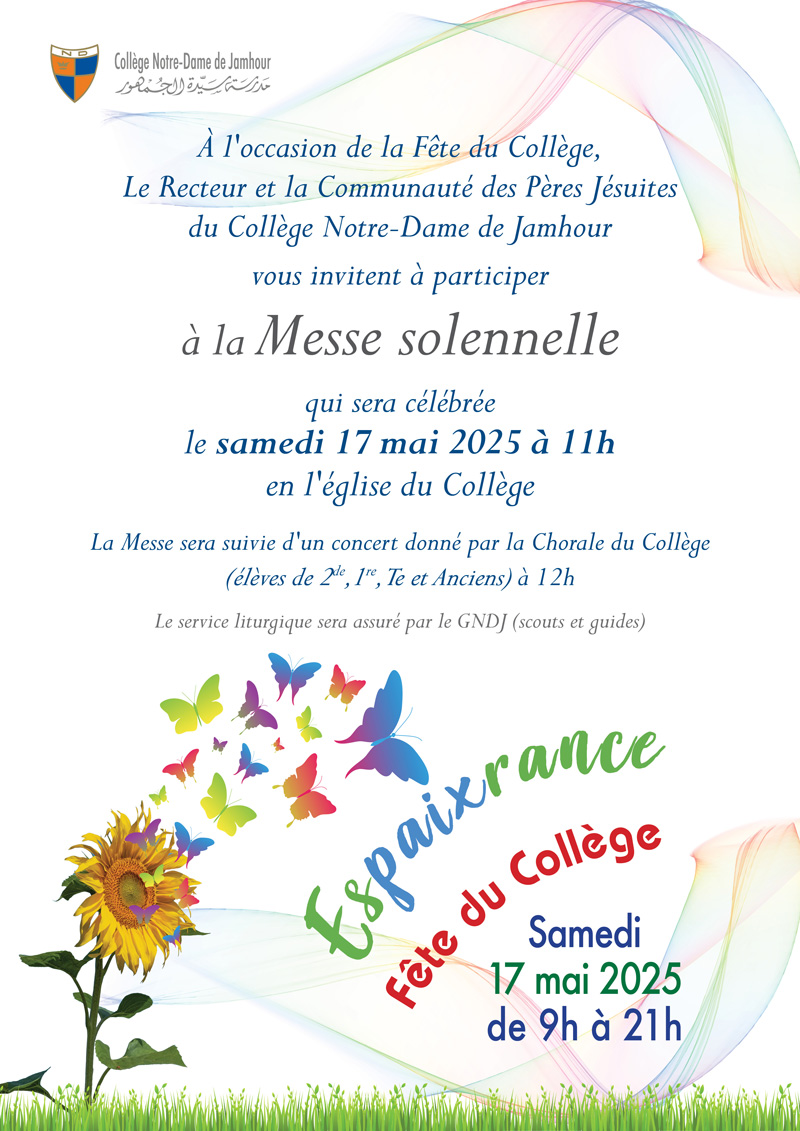 Collège Notre-Dame de Jamhour
مدرسة سيدة الجمهور

À l'occasion de la Fête du Collège,
Le Recteur et la Communauté des Pères Jésuites
du Collège Notre-Dame de Jamhour
vous invitent à participer

à la Messe solennelle

qui sera célébrée
le samedi 17 mai 2025 à 11h
en l'église du Collège

La Messe sera suivie d'un concert donné par la Chorale du Collège (élèves de $2^{de}$, $1^{re}$, Te et Anciens) à 12h

Le service liturgique sera assuré par le GNDJ (scouts et guides)

Espaixrance

Fête du Collège

Samedi
17 mai 2025
de 9h à 21h